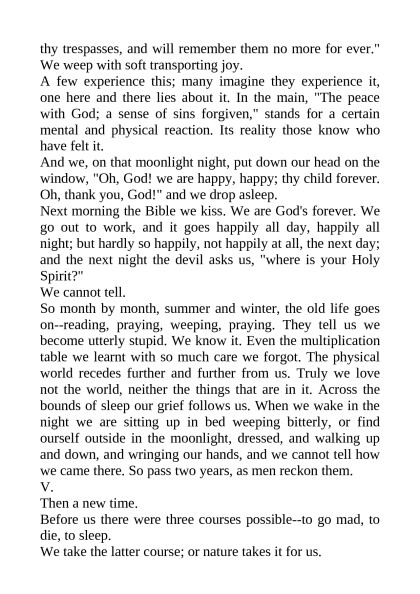 thy trespasses, and will remember them no more for ever." We weep with soft transporting joy.
A few experience this; many imagine they experience it, one here and there lies about it. In the main, "The peace with God; a sense of sins forgiven," stands for a certain mental and physical reaction. Its reality those know who have felt it.
And we, on that moonlight night, put down our head on the window, "Oh, God! we are happy, happy; thy child forever. Oh, thank you, God!" and we drop asleep.
Next morning the Bible we kiss. We are God's forever. We go out to work, and it goes happily all day, happily all night; but hardly so happily, not happily at all, the next day; and the next night the devil asks us, "where is your Holy Spirit?"
We cannot tell.
So month by month, summer and winter, the old life goes on--reading, praying, weeping, praying. They tell us we become utterly stupid. We know it. Even the multiplication table we learnt with so much care we forgot. The physical world recedes further and further from us. Truly we love not the world, neither the things that are in it. Across the bounds of sleep our grief follows us. When we wake in the night we are sitting up in bed weeping bitterly, or find ourself outside in the moonlight, dressed, and walking up and down, and wringing our hands, and we cannot tell how we came there. So pass two years, as men reckon them.
V.
Then a new time.
Before us there were three courses possible--to go mad, to die, to sleep.
We take the latter course; or nature takes it for us.